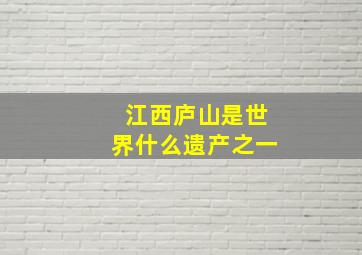 江西庐山是世界什么遗产之一